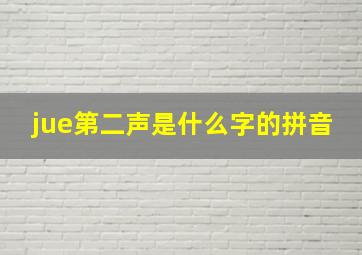 jue第二声是什么字的拼音